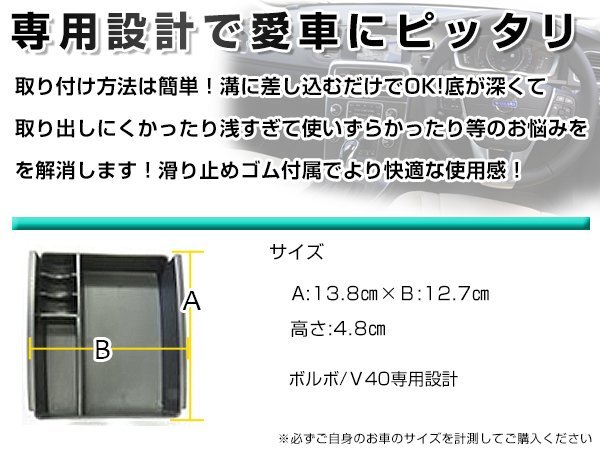 専用設計で愛車にピッタリ

取り付け方法は簡単！溝に差し込むだけでOK!底が深くて取り出しにくかったり浅すぎて使いずらかったり等のお悩みをを解消します！滑り止めゴム付属でより快適な使用感！

A

B

サイズ

A:13.8㎝×B:12.7㎝

高さ:4.8㎝

ボルボ/V40専用設計

※必ずご自身のお車のサイズを計測してご購入ください